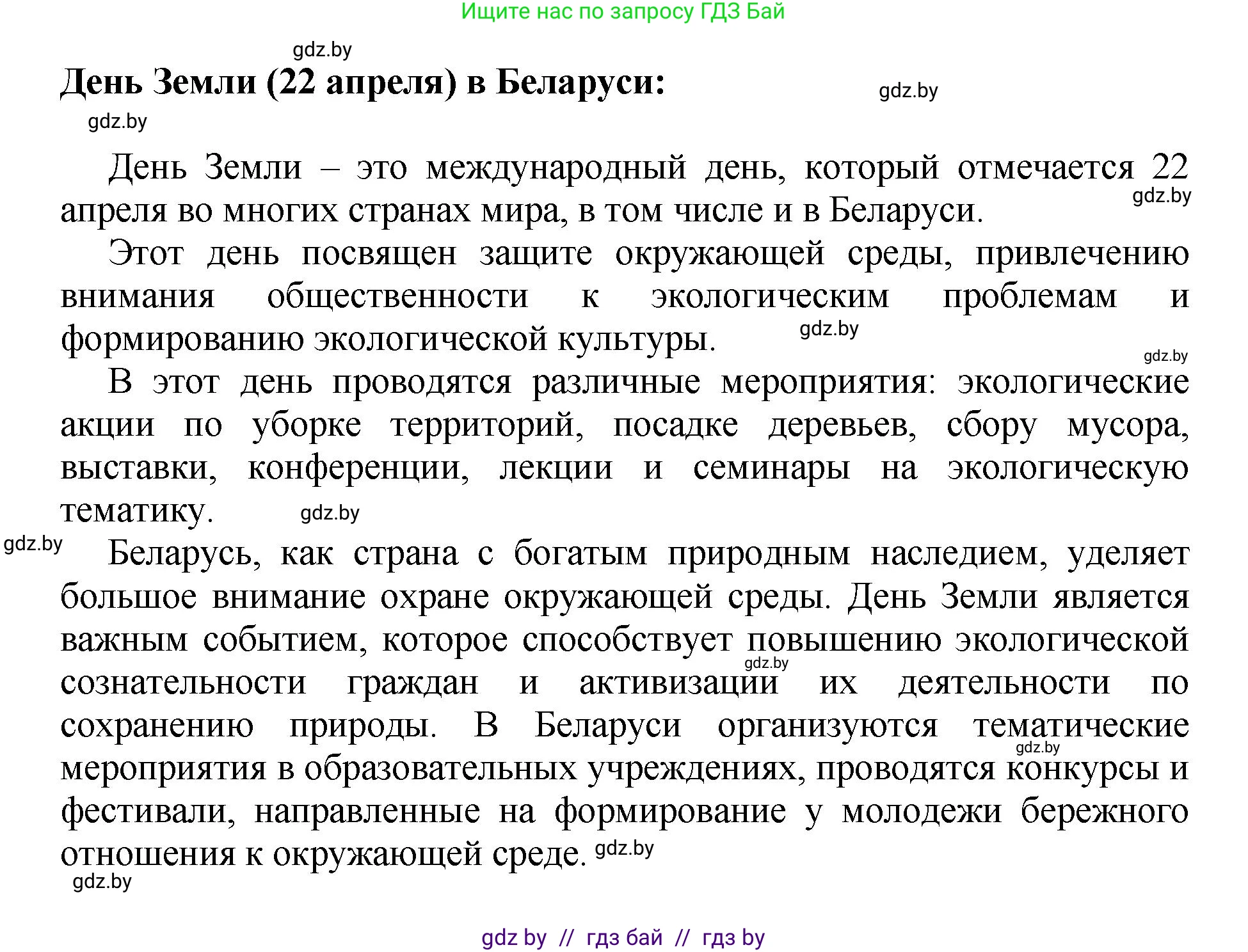 Ищите нас по запросу ГДЗ Бай

gdz.by

День Земли (22 апреля) в Беларуси:

gdz.by

gdz.by

День Земли – это международный день, который отмечается 22 апреля во многих странах мира, в том числе и в Беларуси.

gdz.by

Этот день посвящен защите окружающей среды, привлечению внимания общественности к экологическим проблемам и формированию экологической культуры.

gdz.by

gdz.by

В этот день проводятся различные мероприятия: экологические акции по уборке территорий, посадке деревьев, сбору мусора, выставки, конференции, лекции и семинары на экологическую тематику.

gdz.by

gdz.by

Беларусь, как страна с богатым природным наследием, уделяет большое внимание охране окружающей среды. День Земли является важным событием, которое способствует повышению экологической сознательности граждан и активизации их деятельности по сохранению природы. В Беларуси организуются тематические мероприятия в образовательных учреждениях, проводятся конкурсы и фестивали, направленные на формирование у молодежи бережного отношения к окружающей среде.

gdz.by

gdz.by

gdz.by

gdz.by

gdz by // гдз бай // гдз by